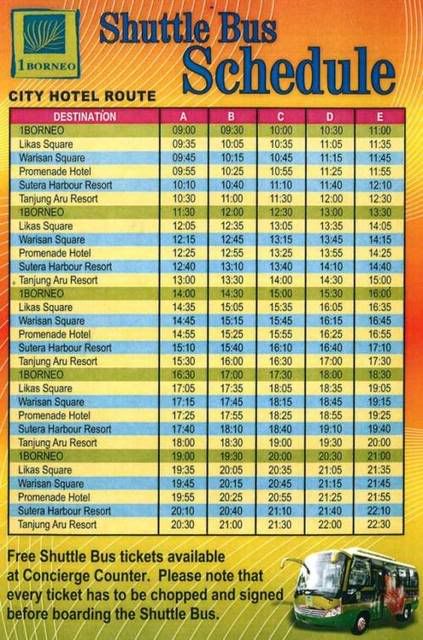 1BORNEO

Shuttle Bus Schedule

CITY HOTEL ROUTE

| DESTINATION | A | B | C | D | E |
|---|---|---|---|---|---|
| 1BORNEO | 09:00 | 09:30 | 10:00 | 10:30 | 11:00 |
| Likas Square | 09:35 | 10:05 | 10:35 | 11:05 | 11:35 |
| Warisan Square | 09:45 | 10:15 | 10:45 | 11:15 | 11:45 |
| Promenade Hotel | 09:55 | 10:25 | 10:55 | 11:25 | 11:55 |
| Sutera Harbour Resort | 10:10 | 10:40 | 11:10 | 11:40 | 12:10 |
| Tanjung Aru Resort | 10:30 | 11:00 | 11:30 | 12:00 | 12:30 |
| 1BORNEO | 11:30 | 12:00 | 12:30 | 13:00 | 13:30 |
| Likas Square | 12:05 | 12:35 | 13:05 | 13:35 | 14:05 |
| Warisan Square | 12:15 | 12:45 | 13:15 | 13:45 | 14:15 |
| Promenade Hotel | 12:25 | 12:55 | 13:25 | 13:55 | 14:25 |
| Sutera Harbour Resort | 12:40 | 13:10 | 13:40 | 14:10 | 14:40 |
| Tanjung Aru Resort | 13:00 | 13:30 | 14:00 | 14:30 | 15:00 |
| 1BORNEO | 14:00 | 14:30 | 15:00 | 15:30 | 16:00 |
| Likas Square | 14:35 | 15:05 | 15:35 | 16:05 | 16:35 |
| Warisan Square | 14:45 | 15:15 | 15:45 | 16:15 | 16:45 |
| Promenade Hotel | 14:55 | 15:25 | 15:55 | 16:25 | 16:55 |
| Sutera Harbour Resort | 15:10 | 15:40 | 16:10 | 16:40 | 17:10 |
| Tanjung Aru Resort | 15:30 | 16:00 | 16:30 | 17:00 | 17:30 |
| 1BORNEO | 16:30 | 17:00 | 17:30 | 18:00 | 18:30 |
| Likas Square | 17:05 | 17:35 | 18:05 | 18:35 | 19:05 |
| Warisan Square | 17:15 | 17:45 | 18:15 | 18:45 | 19:15 |
| Promenade Hotel | 17:25 | 17:55 | 18:25 | 18:55 | 19:25 |
| Sutera Harbour Resort | 17:40 | 18:10 | 18:40 | 19:10 | 19:40 |
| Tanjung Aru Resort | 18:00 | 18:30 | 19:00 | 19:30 | 20:00 |
| 1BORNEO | 19:00 | 19:30 | 20:00 | 20:30 | 21:00 |
| Likas Square | 19:35 | 20:05 | 20:35 | 21:05 | 21:35 |
| Warisan Square | 19:45 | 20:15 | 20:45 | 21:15 | 21:45 |
| Promenade Hotel | 19:55 | 20:25 | 20:55 | 21:25 | 21:55 |
| Sutera Harbour Resort | 20:10 | 20:40 | 21:10 | 21:40 | 22:10 |
| Tanjung Aru Resort | 20:30 | 21:00 | 21:30 | 22:00 | 22:30 |

Free Shuttle Bus tickets available at Concierge Counter. Please note that every ticket has to be chopped and signed before boarding the Shuttle Bus.